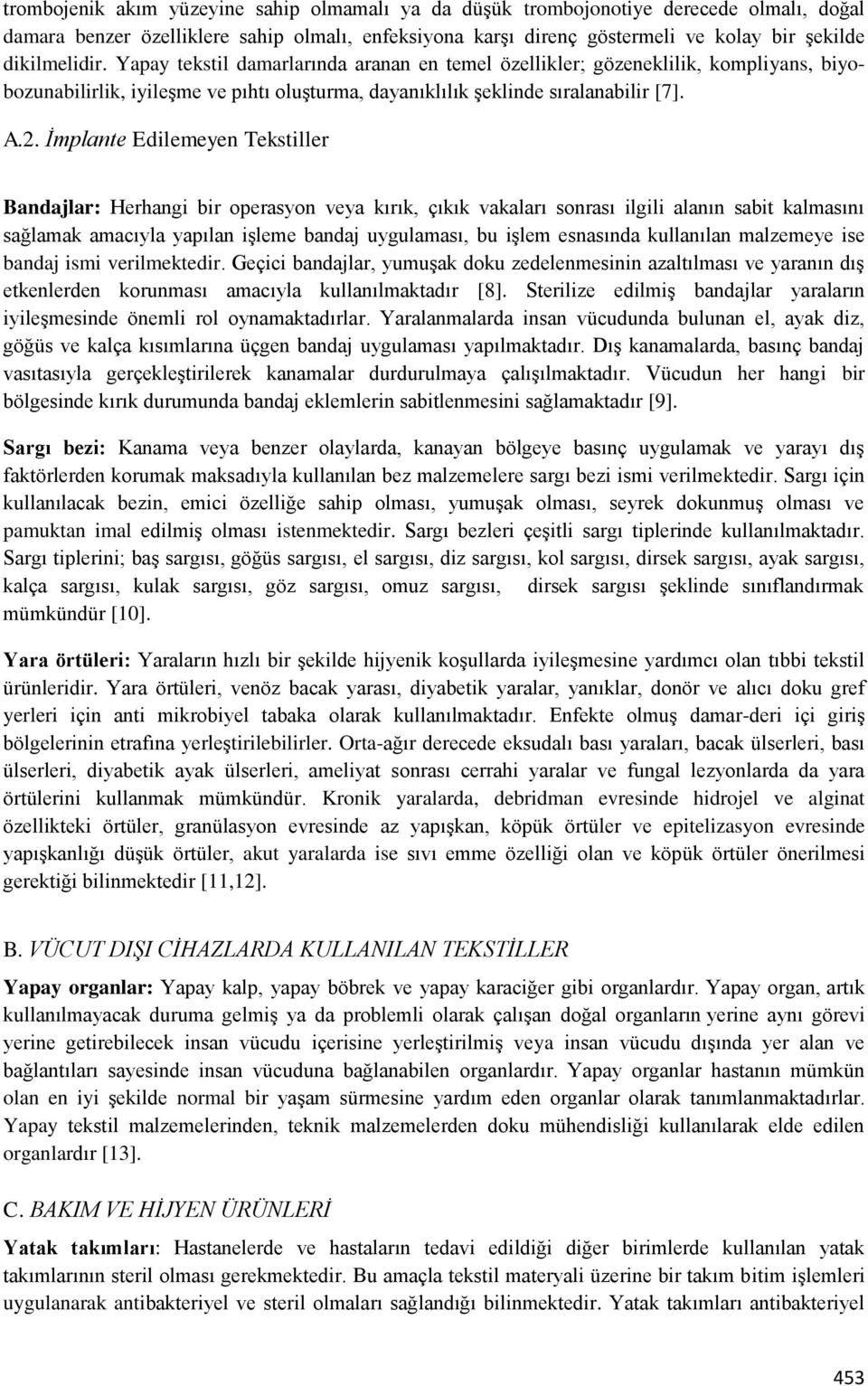 trombojenik akım yüzeyine sahip olmamalı ya da düşük trombojonotiye derecede olmalı, doğal damara benzer özelliklere sahip olmalı, enfeksiyona karşı direnç göstermeli ve kolay bir şekilde dikilmelidir. Yapay tekstil damarlarında aranan en temel özellikler; gözeneklilik, kompliyans, biyobozunabilirlik, iyileşme ve pıhtı oluşturma, dayanıklılık şeklinde sıralanabilir [7].

A.2. İmplante Edilemeyen Tekstiller

Bandajlar: Herhangi bir operasyon veya kırık, çıkık vakaları sonrası ilgili alanın sabit kalmasını sağlamak amacıyla yapılan işleme bandaj uygulaması, bu işlem esnasında kullanılan malzemeye ise bandaj ismi verilmektedir. Geçici bandajlar, yumuşak doku zedelenmesinin azaltılması ve yaranın dış etkenlerden korunması amacıyla kullanılmaktadır [8]. Sterilize edilmiş bandajlar yaraların iyileşmesinde önemli rol oynamaktadırlar. Yaralanmalarda insan vücudunda bulunan el, ayak diz, göğüs ve kalça kısımlarına üçgen bandaj uygulaması yapılmaktadır. Dış kanamalarda, basınç bandaj vasıtasıyla gerçekleştirilerek kanamalar durdurulmaya çalışılmaktadır. Vücudun her hangi bir bölgesinde kırık durumunda bandaj eklemlerin sabitlenmesini sağlamaktadır [9].

Sargı bezi: Kanama veya benzer olaylarda, kanayan bölgeye basınç uygulamak ve yarayı dış faktörlerden korumak maksadıyla kullanılan bez malzemelere sargı bezi ismi verilmektedir. Sargı için kullanılacak bezin, emici özelliğe sahip olması, yumuşak olması, seyrek dokunmuş olması ve pamuktan imal edilmiş olması istenmektedir. Sargı bezleri çeşitli sargı tiplerinde kullanılmaktadır. Sargı tiplerini; baş sargısı, göğüs sargısı, el sargısı, diz sargısı, kol sargısı, dirsek sargısı, ayak sargısı, kalça sargısı, kulak sargısı, göz sargısı, omuz sargısı, dirsek sargısı şeklinde sınıflandırmak mümkündür [10].

Yara örtüleri: Yaraların hızlı bir şekilde hijyenik koşullarda iyileşmesine yardımcı olan tıbbi tekstil ürünleridir. Yara örtüleri, venöz bacak yarası, diyabetik yaralar, yanıklar, donör ve alıcı doku gref yerleri için anti mikrobiyel tabaka olarak kullanılmaktadır. Enfekte olmuş damar-deri içi giriş bölgelerinin etrafına yerleştirilebilirler. Orta-ağır derecede eksudalı bası yaraları, bacak ülserleri, bası ülserleri, diyabetik ayak ülserleri, ameliyat sonrası cerrahi yaralar ve fungal lezyonlarda da yara örtülerini kullanmak mümkündür. Kronik yaralarda, debridman evresinde hidrojel ve alginat özellikteki örtüler, granülasyon evresinde az yapışkan, köpük örtüler ve epitelizasyon evresinde yapışkanlığı düşük örtüler, akut yaralarda ise sıvı emme özelliği olan ve köpük örtüler önerilmesi gerektiği bilinmektedir [11,12].

B. VÜCUT DIŞI CİHAZLARDA KULLANILAN TEKSTİLLER

Yapay organlar: Yapay kalp, yapay böbrek ve yapay karaciğer gibi organlardır. Yapay organ, artık kullanılmayacak duruma gelmiş ya da problemli olarak çalışan doğal organların yerine aynı görevi yerine getirebilecek insan vücudu içerisine yerleştirilmiş veya insan vücudu dışında yer alan ve bağlantıları sayesinde insan vücuduna bağlanabilen organlardır. Yapay organlar hastanın mümkün olan en iyi şekilde normal bir yaşam sürmesine yardım eden organlar olarak tanımlanmaktadırlar. Yapay tekstil malzemelerinden, teknik malzemelerden doku mühendisliği kullanılarak elde edilen organlardır [13].

C. BAKIM VE HİJYEN ÜRÜNLERİ

Yatak takımları: Hastanelerde ve hastaların tedavi edildiği diğer birimlerde kullanılan yatak takımlarının steril olması gerekmektedir. Bu amaçla tekstil materyali üzerine bir takım bitim işlemleri uygulanarak antibakteriyel ve steril olmaları sağlandığı bilinmektedir. Yatak takımları antibakteriyel

453